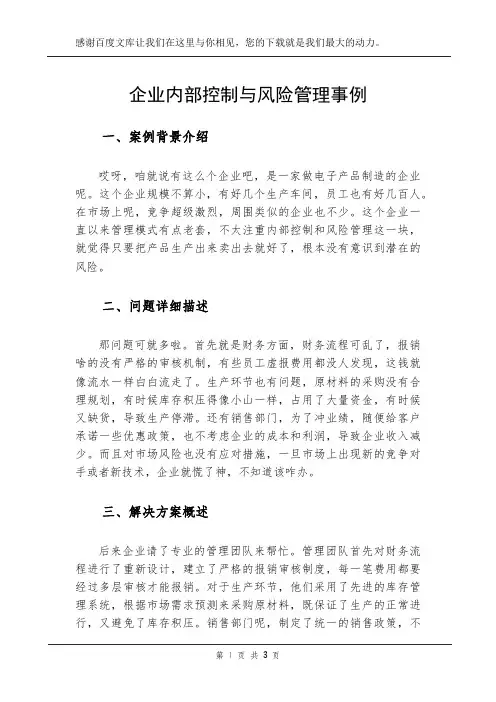 感谢百度文库让我们在这里与你相见，您的下载就是我们最大的动力。

企业内部控制与风险管理事例

一、案例背景介绍

哎呀，咱就说有这么个企业吧，是一家做电子产品制造的企业呢。这个企业规模不算小，有好几个生产车间，员工也有好几百人。在市场上呢，竞争超级激烈，周围类似的企业也不少。这个企业一直以来管理模式有点老套，不太注重内部控制和风险管理这一块，就觉得只要把产品生产出来卖出去就好了，根本没有意识到潜在的风险。

二、问题详细描述

那问题可就多啦。首先就是财务方面，财务流程可乱了，报销啥的没有严格的审核机制，有些员工虚报费用都没人发现，这钱就像流水一样白白流走了。生产环节也有问题，原材料的采购没有合理规划，有时候库存积压得像小山一样，占用了大量资金，有时候又缺货，导致生产停滞。还有销售部门，为了冲业绩，随便给客户承诺一些优惠政策，也不考虑企业的成本和利润，导致企业收入减少。而且对市场风险也没有应对措施，一旦市场上出现新的竞争对手或者新技术，企业就慌了神，不知道该咋办。

三、解决方案概述

后来企业请了专业的管理团队来帮忙。管理团队首先对财务流程进行了重新设计，建立了严格的报销审核制度，每一笔费用都要经过多层审核才能报销。对于生产环节，他们采用了先进的库存管理系统，根据市场需求预测来采购原材料，既保证了生产的正常进行，又避免了库存积压。销售部门呢，制定了统一的销售政策，不

第 1 页 共 3 页